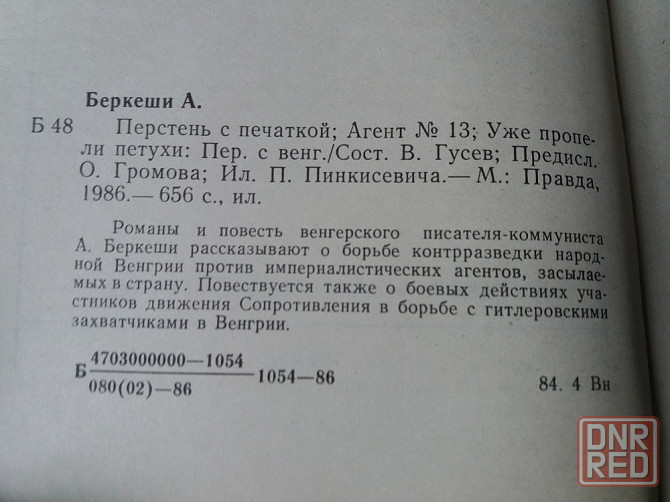 Беркеши А.

Б 48 Перстень с печаткой; Агент № 13; Уже пропели петухи: Пер. с венг./Сост. В. Гусев; Предисл. О. Громова; Ил. П. Пинкисевича.— М.: Правда, 1986.— 656 с., ил.

Романы и повесть венгерского писателя-коммуниста А. Беркеши рассказывают о борьбе контрразведки народной Венгрии против империалистических агентов, засылаемых в страну. Повествуется также о боевых действиях участников движения Сопротивления в борьбе с гитлеровскими захватчиками в Венгрии.

Б $\frac{4703000000—1054}{080(02)—86}$ 1054—86

84. 4 Вн

DNR RED